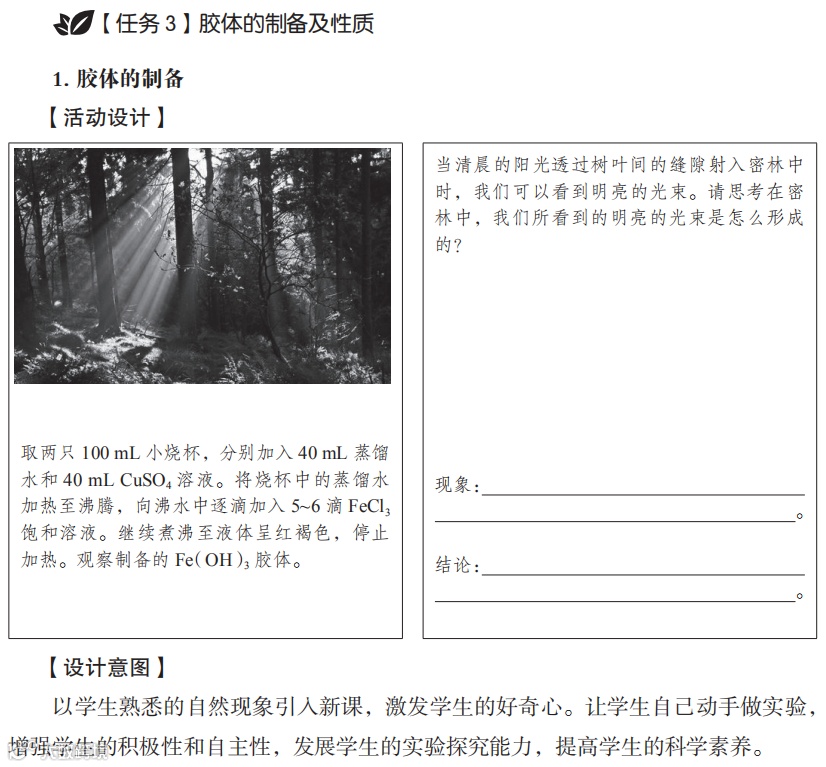 【任务3】胶体的制备及性质

1.胶体的制备

【活动设计】

取两只100 mL小烧杯，分别加入40 mL蒸馏水和40 mL $CuSO_4$溶液。将烧杯中的蒸馏水加热至沸腾，向沸水中逐滴加入5~6滴$FeCl_3$饱和溶液。继续煮沸至液体呈红褐色，停止加热。观察制备的$Fe(OH)_3$胶体。

当清晨的阳光透过树叶间的缝隙射入密林中时，我们可以看到明亮的光束。请思考在密林中，我们所看到的明亮的光束是怎么形成的？

现象：____
____。

结论：____
____。

【设计意图】

以学生熟悉的自然现象引入新课，激发学生的好奇心。让学生自己动手做实验，增强学生的积极性和自主性，发展学生的实验探究能力，提高学生的科学素养。